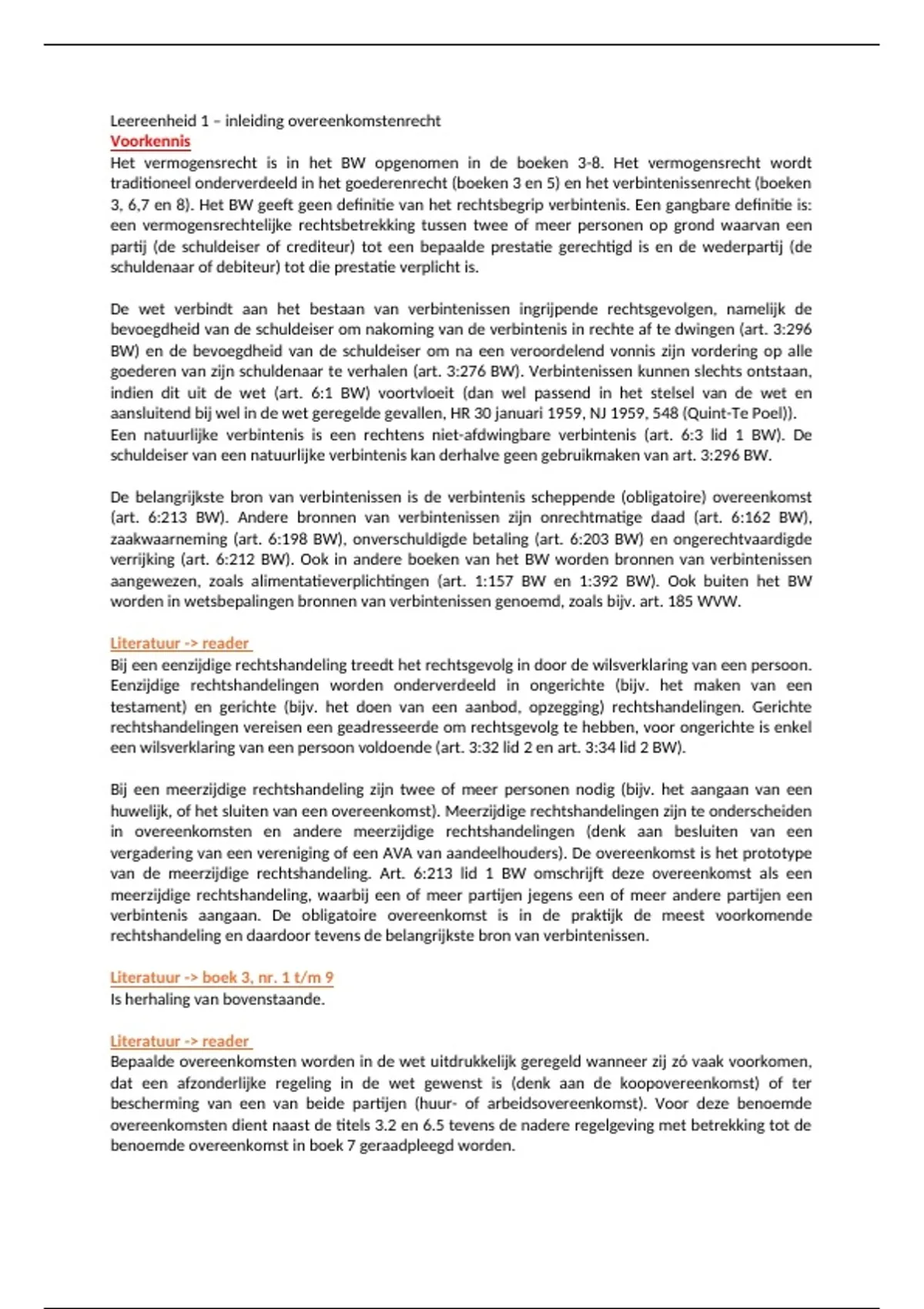 Leereenheid 1 – inleiding overeenkomstenrecht
Voorkennis
Het vermogensrecht is in het BW opgenomen in de boeken 3-8. Het vermogensrecht wordt traditioneel onderverdeeld in het goederenrecht (boeken 3 en 5) en het verbintenissenrecht (boeken 3, 6,7 en 8). Het BW geeft geen definitie van het rechtsbegrip verbintenis. Een gangbare definitie is: een vermogensrechtelijke rechtsbetrekking tussen twee of meer personen op grond waarvan een partij (de schuldeiser of crediteur) tot een bepaalde prestatie gerechtigd is en de wederpartij (de schuldenaar of debiteur) tot die prestatie verplicht is.

De wet verbindt aan het bestaan van verbintenissen ingrijpende rechtsgevolgen, namelijk de bevoegdheid van de schuldeiser om nakoming van de verbintenis in rechte af te dwingen (art. 3:296 BW) en de bevoegdheid van de schuldeiser om na een veroordelend vonnis zijn vordering op alle goederen van zijn schuldenaar te verhalen (art. 3:276 BW). Verbintenissen kunnen slechts ontstaan, indien dit uit de wet (art. 6:1 BW) voortvloeit (dan wel passend in het stelsel van de wet en aansluitend bij wel in de wet geregelde gevallen, HR 30 januari 1959, NJ 1959, 548 (Quint-Te Poel)). Een natuurlijke verbintenis is een rechtens niet-afdwingbare verbintenis (art. 6:3 lid 1 BW). De schuldeiser van een natuurlijke verbintenis kan derhalve geen gebruikmaken van art. 3:296 BW.

De belangrijkste bron van verbintenissen is de verbintenis scheppende (obligatoire) overeenkomst (art. 6:213 BW). Andere bronnen van verbintenissen zijn onrechtmatige daad (art. 6:162 BW), zaakwaarneming (art. 6:198 BW), onverschuldigde betaling (art. 6:203 BW) en ongerechtvaardigde verrijking (art. 6:212 BW). Ook in andere boeken van het BW worden bronnen van verbintenissen aangewezen, zoals alimentatieverplichtingen (art. 1:157 BW en 1:392 BW). Ook buiten het BW worden in wetsbepalingen bronnen van verbintenissen genoemd, zoals bijv. art. 185 WVW.

Literatuur -> reader
Bij een eenzijdige rechtshandeling treedt het rechtsgevolg in door de wilsverklaring van een persoon. Eenzijdige rechtshandelingen worden onderverdeeld in ongerichte (bijv. het maken van een testament) en gerichte (bijv. het doen van een aanbod, opzegging) rechtshandelingen. Gerichte rechtshandelingen vereisen een geadresseerde om rechtsgevolg te hebben, voor ongerichte is enkel een wilsverklaring van een persoon voldoende (art. 3:32 lid 2 en art. 3:34 lid 2 BW).

Bij een meerzijdige rechtshandeling zijn twee of meer personen nodig (bijv. het aangaan van een huwelijk, of het sluiten van een overeenkomst). Meerzijdige rechtshandelingen zijn te onderscheiden in overeenkomsten en andere meerzijdige rechtshandelingen (denk aan besluiten van een vergadering van een vereniging of een AVA van aandeelhouders). De overeenkomst is het prototype van de meerzijdige rechtshandeling. Art. 6:213 lid 1 BW omschrijft deze overeenkomst als een meerzijdige rechtshandeling, waarbij een of meer partijen jegens een of meer andere partijen een verbintenis aangaan. De obligatoire overeenkomst is in de praktijk de meest voorkomende rechtshandeling en daardoor tevens de belangrijkste bron van verbintenissen.

Literatuur -> boek 3, nr. 1 t/m 9
Is herhaling van bovenstaande.

Literatuur -> reader
Bepaalde overeenkomsten worden in de wet uitdrukkelijk geregeld wanneer zij zó vaak voorkomen, dat een afzonderlijke regeling in de wet gewenst is (denk aan de koopovereenkomst) of ter bescherming van een van beide partijen (huur- of arbeidsovereenkomst). Voor deze benoemde overeenkomsten dient naast de titels 3.2 en 6.5 tevens de nadere regelgeving met betrekking tot de benoemde overeenkomst in boek 7 geraadpleegd worden.